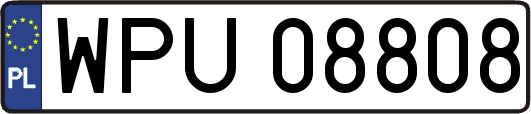 PL
WPU 08808